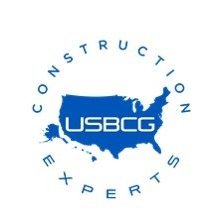 CONSTRUCTION

USBCG

EXPERTS